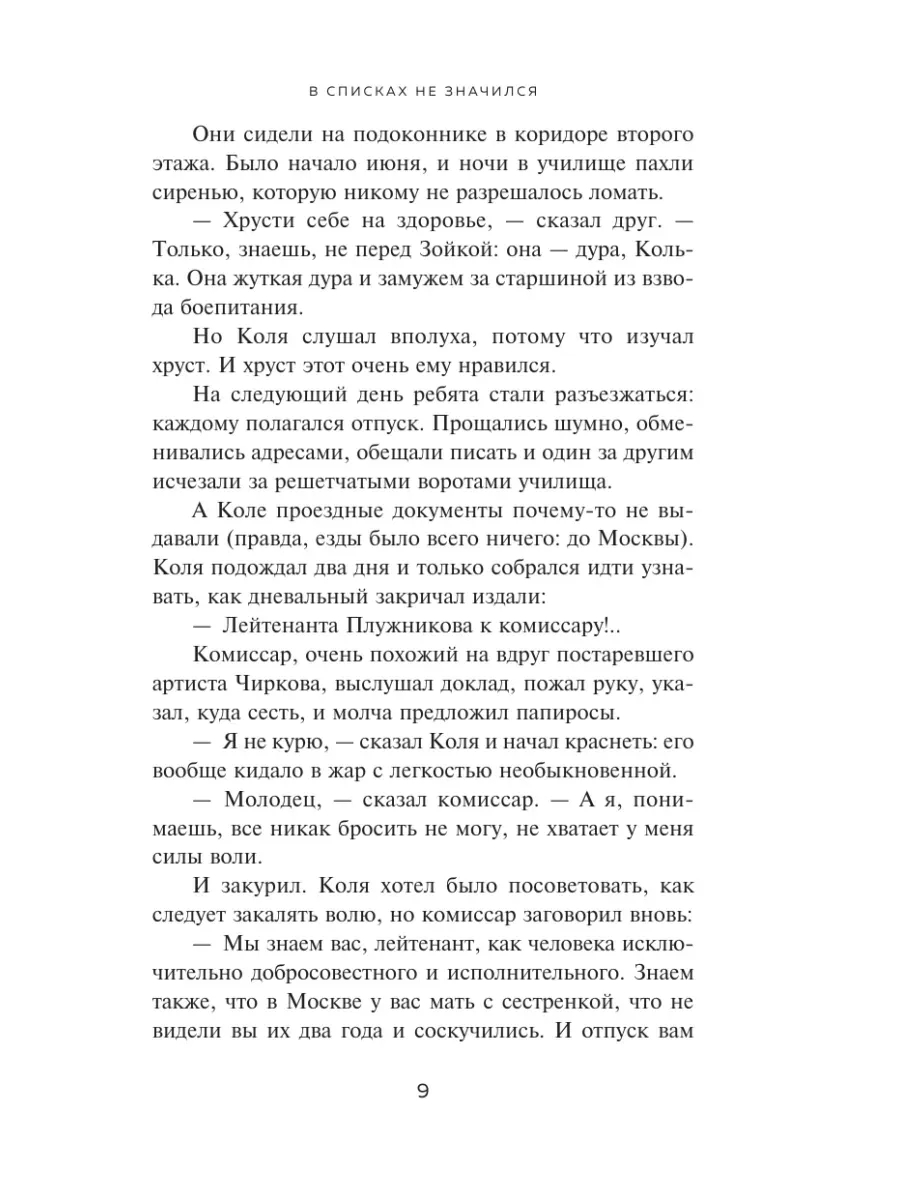 В СПИСКАХ НЕ ЗНАЧИЛСЯ

Они сидели на подоконнике в коридоре второго этажа. Было начало июня, и ночи в училище пахли сиренью, которую никому не разрешалось ломать.

— Хрусти себе на здоровье, — сказал друг. — Только, знаешь, не перед Зойкой: она — дура, Колька. Она жуткая дура и замужем за старшиной из взвода боепитания.

Но Коля слушал вполуха, потому что изучал хруст. И хруст этот очень ему нравился.

На следующий день ребята стали разъезжаться: каждому полагался отпуск. Прощались шумно, обменивались адресами, обещали писать и один за другим исчезали за решетчатыми воротами училища.

А Коле проездные документы почему-то не выдавали (правда, езды было всего ничего: до Москвы). Коля подождал два дня и только собрался идти узнавать, как дневальный закричал издали:

— Лейтенанта Плужникова к комиссару!..

Комиссар, очень похожий на вдруг постаревшего артиста Чиркова, выслушал доклад, пожал руку, указал, куда сесть, и молча предложил папиросы.

— Я не курю, — сказал Коля и начал краснеть: его вообще кидало в жар с легкостью необыкновенной.

— Молодец, — сказал комиссар. — А я, понимаешь, все никак бросить не могу, не хватает у меня силы воли.

И закурил. Коля хотел было посоветовать, как следует закалять волю, но комиссар заговорил вновь:

— Мы знаем вас, лейтенант, как человека исключительно добросовестного и исполнительного. Знаем также, что в Москве у вас мать с сестренкой, что не видели вы их два года и соскучились. И отпуск вам

9